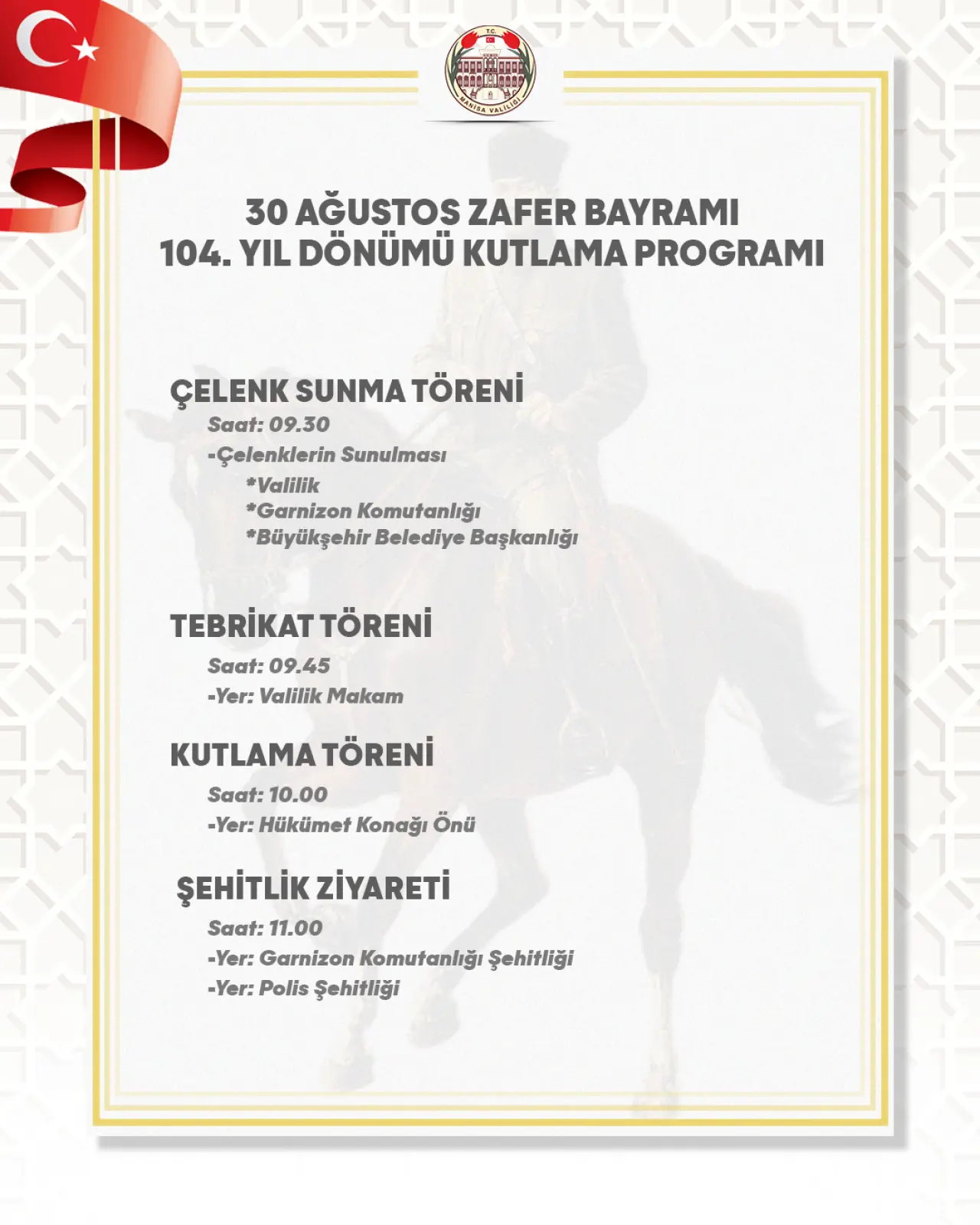 T.C.
MANİSA VALİLİĞİ

30 AĞUSTOS ZAFER BAYRAMI
104. YIL DÖNÜMÜ KUTLAMA PROGRAMI

ÇELENK SUNMA TÖRENİ
Saat: 09.30
-Çelenklerin Sunulması
*Valilik
*Garnizon Komutanlığı
*Büyükşehir Belediye Başkanlığı

TEBRİKAT TÖRENİ
Saat: 09.45
-Yer: Valilik Makam

KUTLAMA TÖRENİ
Saat: 10.00
-Yer: Hükümet Konağı Önü

ŞEHİTLİK ZİYARETİ
Saat: 11.00
-Yer: Garnizon Komutanlığı Şehitliği
-Yer: Polis Şehitliği